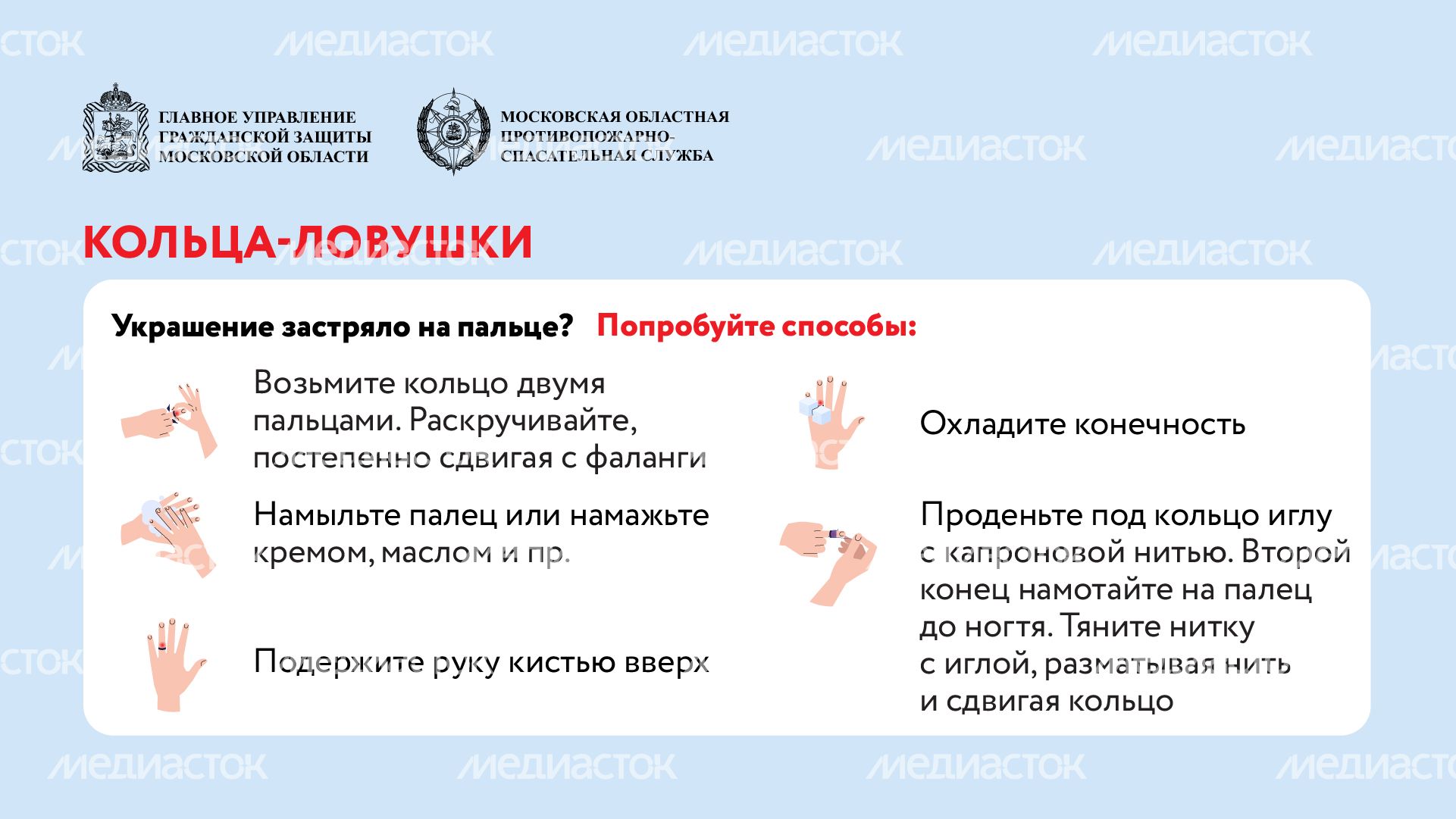 ГЛАВНОЕ УПРАВЛЕНИЕ
ГРАЖДАНСКОЙ ЗАЩИТЫ
МОСКОВСКОЙ ОБЛАСТИ

МОСКОВСКАЯ ОБЛАСТНАЯ
ПРОТИВОПОЖАРНО-
СПАСАТЕЛЬНАЯ СЛУЖБА

КОЛЬЦА-ЛОВУШКИ

Украшение застряло на пальце? Попробуйте способы:

Возьмите кольцо двумя пальцами. Раскручивайте, постепенно сдвигая с фаланги

Намыльте палец или намажьте кремом, маслом и пр.

Подержите руку кистью вверх

Охладите конечность

Проденьте под кольцо иглу с капроновой нитью. Второй конец намотайте на палец до ногтя. Тяните нитку с иглой, разматывая нить и сдвигая кольцо

МЕДИАСТОК